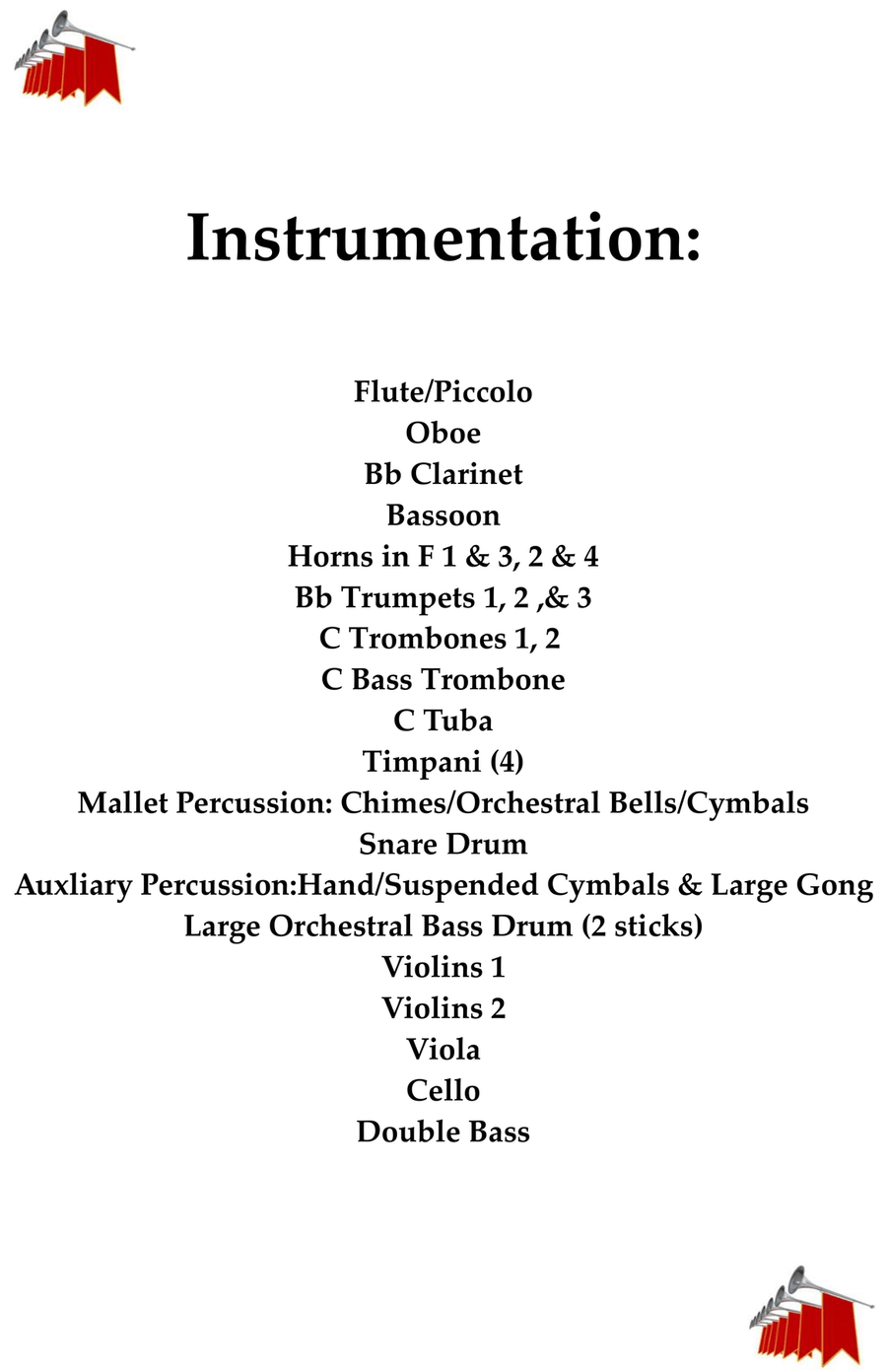 Instrumentation:

Flute/Piccolo
Oboe
Bb Clarinet
Bassoon
Horns in F 1 & 3, 2 & 4
Bb Trumpets 1, 2 ,& 3
C Trombones 1, 2
C Bass Trombone
C Tuba
Timpani (4)
Mallet Percussion: Chimes/Orchestral Bells/Cymbals
Snare Drum
Auxliary Percussion:Hand/Suspended Cymbals & Large Gong
Large Orchestral Bass Drum (2 sticks)
Violins 1
Violins 2
Viola
Cello
Double Bass